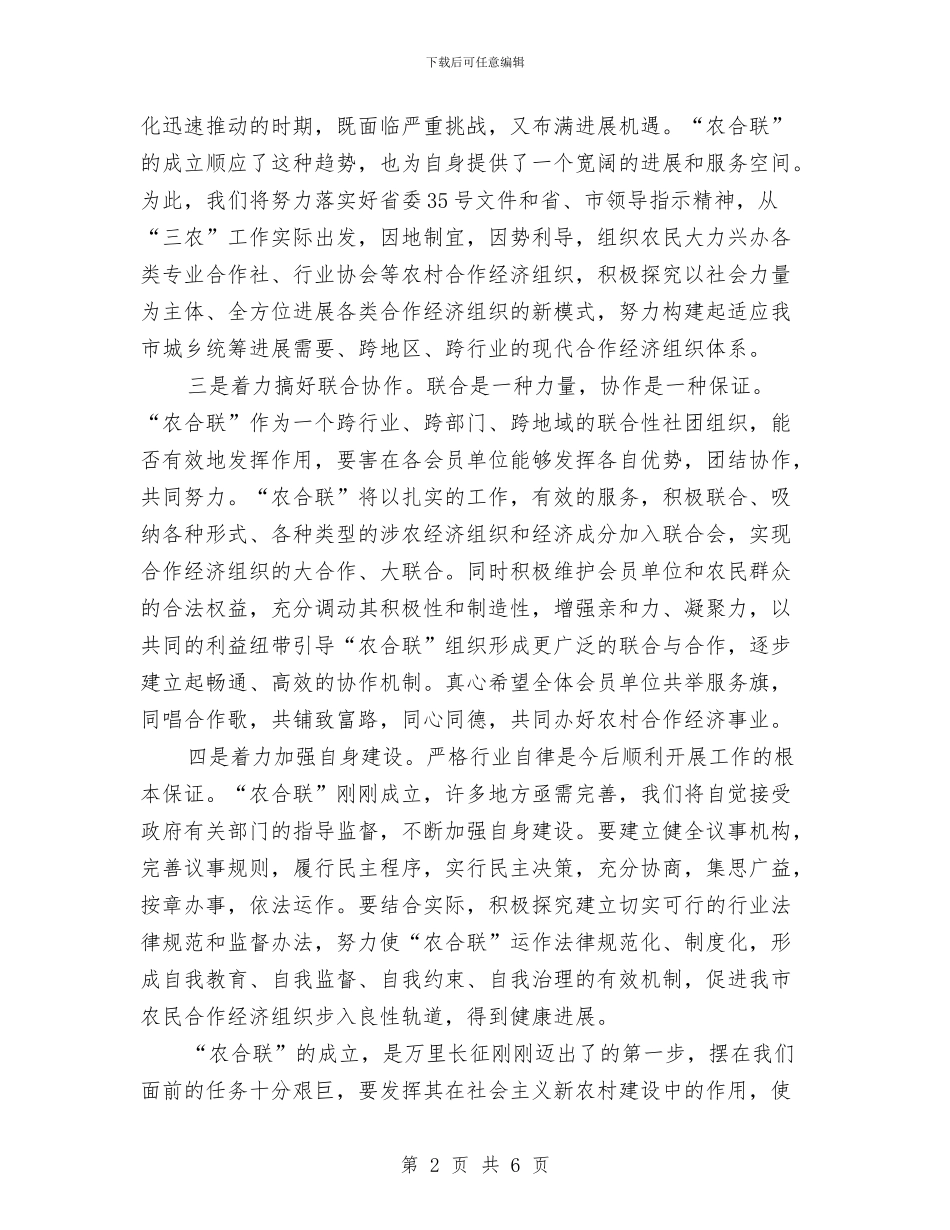 下载后可任意编辑

化迅速推动的时期，既面临严重挑战，又布满进展机遇。“农合联”的成立顺应了这种趋势，也为自身提供了一个宽阔的进展和服务空间。为此，我们将努力落实好省委35号文件和省、市领导指示精神，从“三农”工作实际出发，因地制宜，因势利导，组织农民大力兴办各类专业合作社、行业协会等农村合作经济组织，积极探究以社会力量为主体、全方位进展各类合作经济组织的新模式，努力构建起适应我市城乡统筹进展需要、跨地区、跨行业的现代合作经济组织体系。

三是着力搞好联合协作。联合是一种力量，协作是一种保证。“农合联”作为一个跨行业、跨部门、跨地域的联合性社团组织，能否有效地发挥作用，要害在各会员单位能够发挥各自优势，团结协作，共同努力。“农合联”将以扎实的工作，有效的服务，积极联合、吸纳各种形式、各种类型的涉农经济组织和经济成分加入联合会，实现合作经济组织的大合作、大联合。同时积极维护会员单位和农民群众的合法权益，充分调动其积极性和制造性，增强亲和力、凝聚力，以共同的利益纽带引导“农合联”组织形成更广泛的联合与合作，逐步建立起畅通、高效的协作机制。真心希望全体会员单位共举服务旗，同唱合作歌，共铺致富路，同心同德，共同办好农村合作经济事业。

四是着力加强自身建设。严格行业自律是今后顺利开展工作的根本保证。“农合联”刚刚成立，许多地方亟需完善，我们将自觉接受政府有关部门的指导监督，不断加强自身建设。要建立健全议事机构，完善议事规则，履行民主程序，实行民主决策，充分协商，集思广益，按章办事，依法运作。要结合实际，积极探究建立切实可行的行业法律规范和监督办法，努力使“农合联”运作法律规范化、制度化，形成自我教育、自我监督、自我约束、自我治理的有效机制，促进我市农民合作经济组织步入良性轨道，得到健康进展。

“农合联”的成立，是万里长征刚刚迈出了的第一步，摆在我们面前的任务十分艰巨，要发挥其在社会主义新农村建设中的作用，使

第 2 页 共 6 页